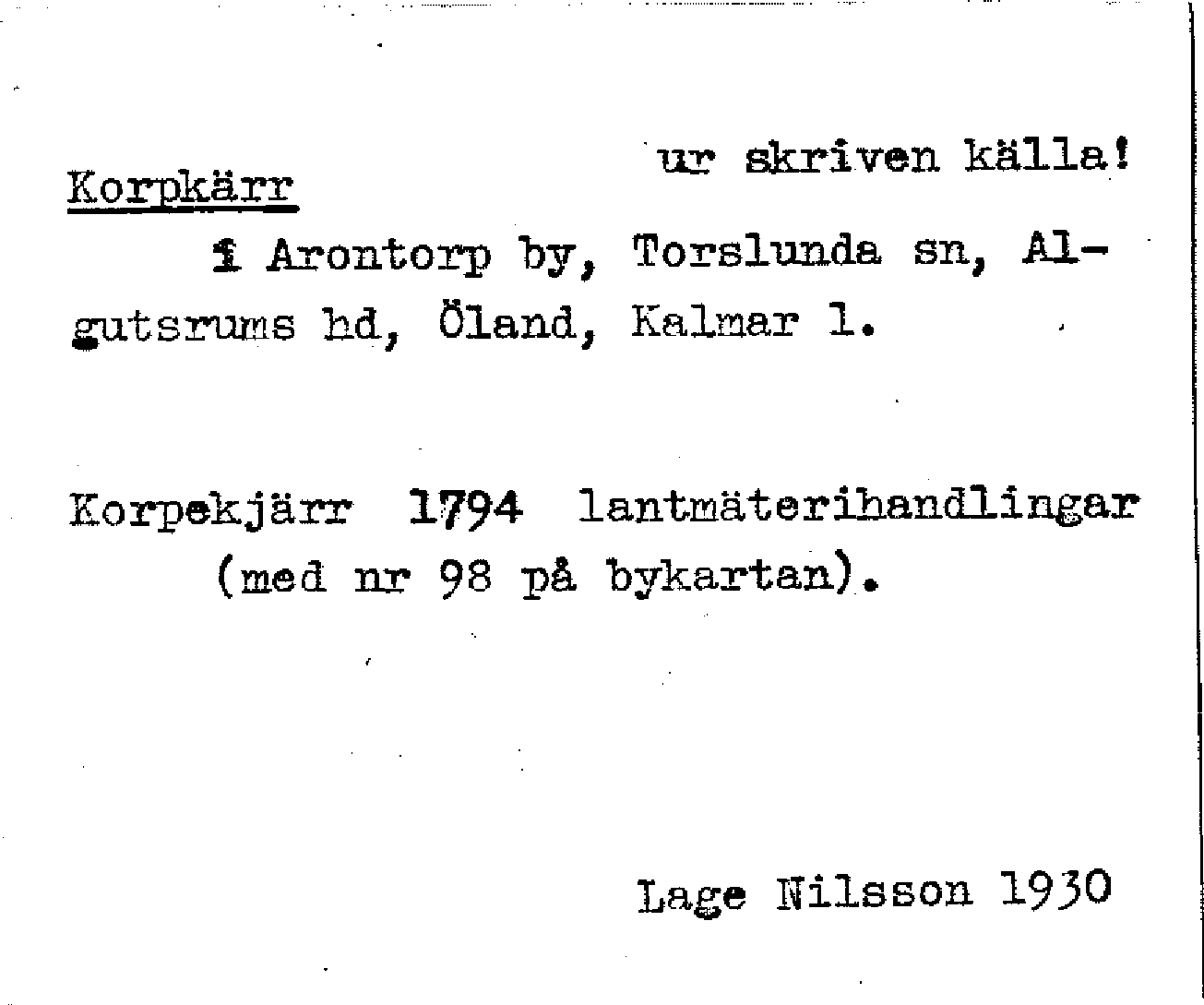 ur skriven källa!

Korpkärr

i Arontorp by, Torslunda sn, Algutsrums hd, Öland, Kalmar l.

Korpekjärr 1794 lantmäterihandlingar (med nr 98 på bykartan).

Lage Nilsson 1930